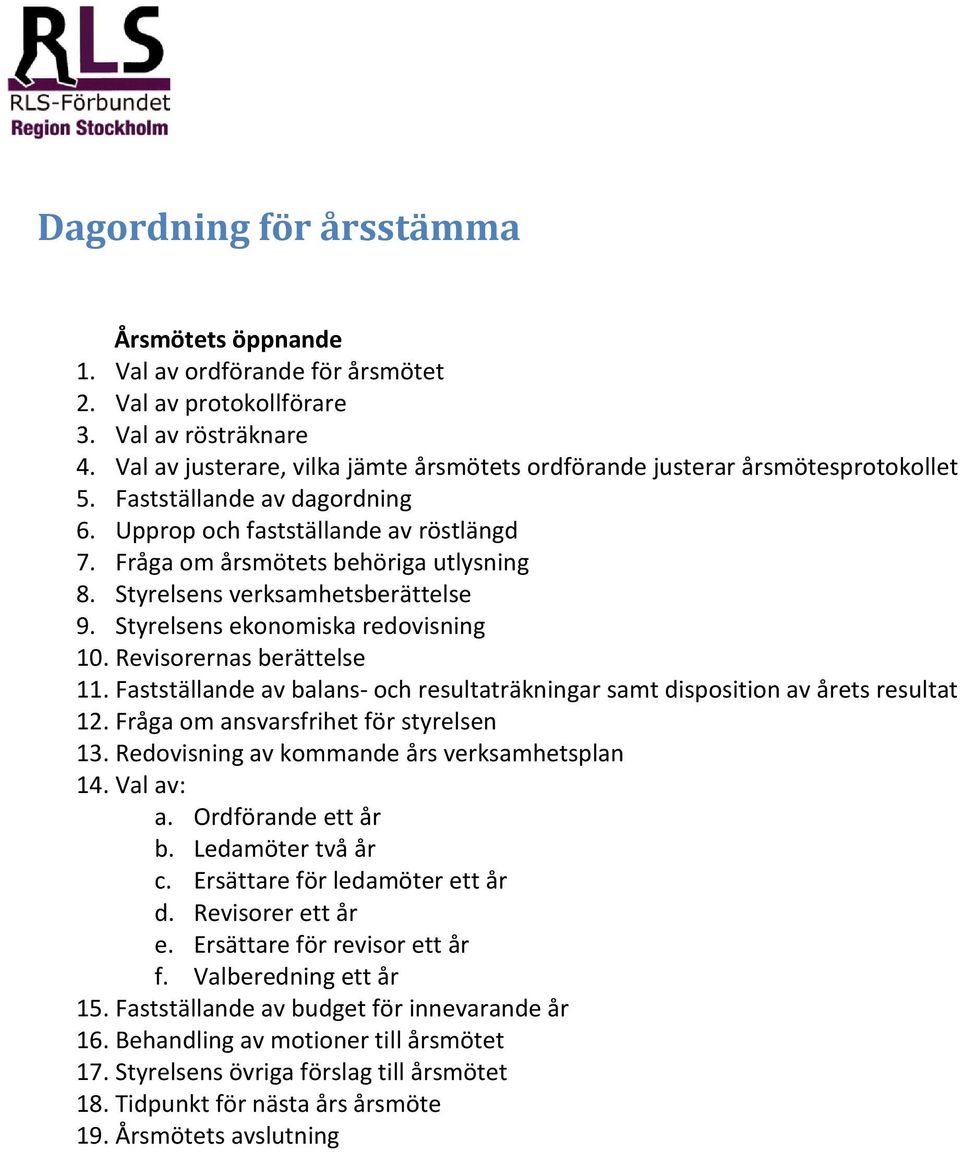 RLS
RLS-Förbundet
Region Stockholm

Dagordning för årsstämma

Årsmötets öppnande
1. Val av ordförande för årsmötet
2. Val av protokollförare
3. Val av rösträknare
4. Val av justerare, vilka jämte årsmötets ordförande justerar årsmötesprotokollet
5. Fastställande av dagordning
6. Upprop och fastställande av röstlängd
7. Fråga om årsmötets behöriga utlysning
8. Styrelsens verksamhetsberättelse
9. Styrelsens ekonomiska redovisning
10. Revisorernas berättelse
11. Fastställande av balans- och resultaträkningar samt disposition av årets resultat
12. Fråga om ansvarsfrihet för styrelsen
13. Redovisning av kommande års verksamhetsplan
14. Val av:
a. Ordförande ett år
b. Ledamöter två år
c. Ersättare för ledamöter ett år
d. Revisorer ett år
e. Ersättare för revisor ett år
f. Valberedning ett år
15. Fastställande av budget för innevarande år
16. Behandling av motioner till årsmötet
17. Styrelsens övriga förslag till årsmötet
18. Tidpunkt för nästa års årsmöte
19. Årsmötets avslutning